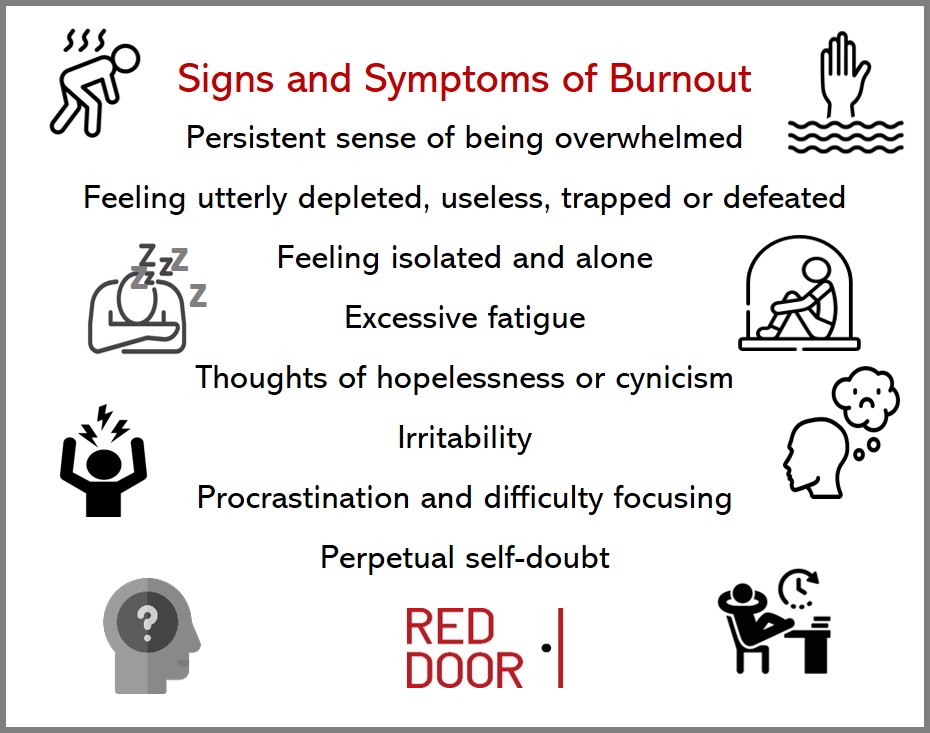 Signs and Symptoms of Burnout

Persistent sense of being overwhelmed

Feeling utterly depleted, useless, trapped or defeated

Feeling isolated and alone

Excessive fatigue

Thoughts of hopelessness or cynicism

Irritability

Procrastination and difficulty focusing

Perpetual self-doubt

RED
DOOR